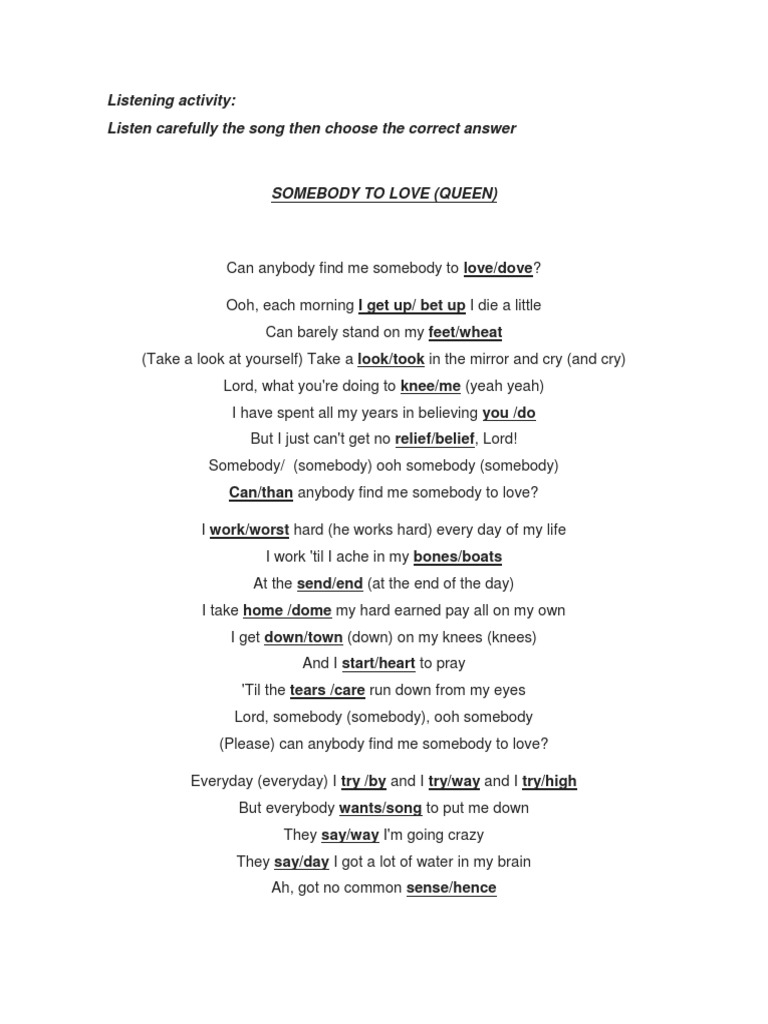 Listening activity:
Listen carefully the song then choose the correct answer

SOMEBODY TO LOVE (QUEEN)

Can anybody find me somebody to love/dove?

Ooh, each morning I get up/ bet up I die a little
Can barely stand on my feet/wheat
(Take a look at yourself) Take a look/took in the mirror and cry (and cry)
Lord, what you're doing to knee/me (yeah yeah)
I have spent all my years in believing you /do
But I just can't get no relief/belief, Lord!
Somebody/ (somebody) ooh somebody (somebody)
Can/than anybody find me somebody to love?

I work/worst hard (he works hard) every day of my life
I work 'til I ache in my bones/boats
At the send/end (at the end of the day)
I take home /dome my hard earned pay all on my own
I get down/town (down) on my knees (knees)
And I start/heart to pray
'Til the tears /care run down from my eyes
Lord, somebody (somebody), ooh somebody
(Please) can anybody find me somebody to love?

Everyday (everyday) I try /by and I try/way and I try/high
But everybody wants/song to put me down
They say/way I'm going crazy
They say/day I got a lot of water in my brain
Ah, got no common sense/hence